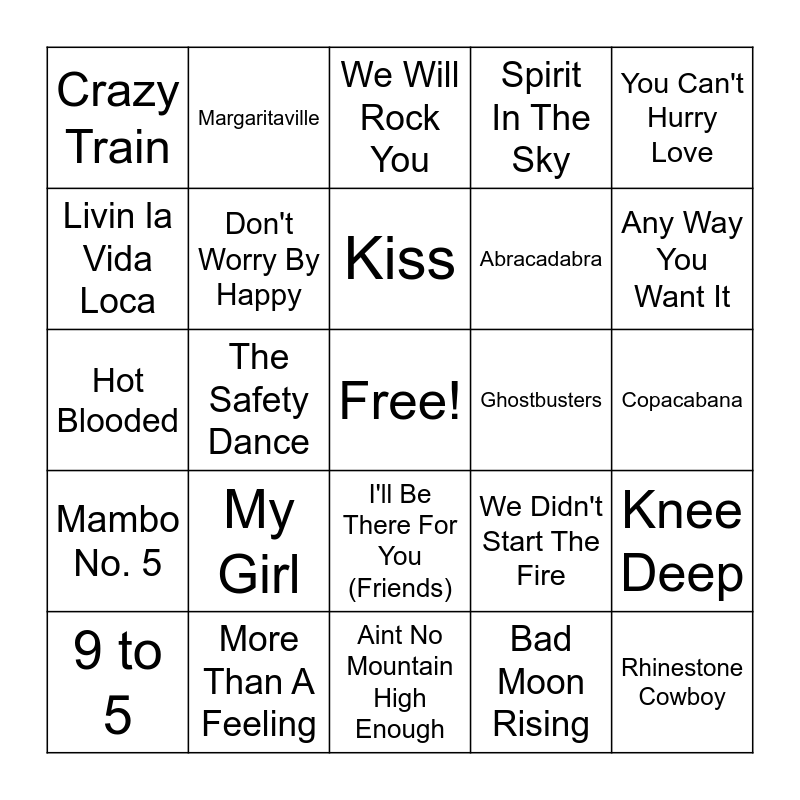 | Crazy Train | Margaritaville | We Will Rock You | Spirit In The Sky | You Can't Hurry Love |
|---|---|---|---|---|
| Livin la Vida Loca | Don't Worry By Happy | Kiss | Abracadabra | Any Way You Want It |
| Hot Blooded | The Safety Dance | Free! | Ghostbusters | Copacabana |
| Mambo No. 5 | My Girl | I'll Be There For You (Friends) | We Didn't Start The Fire | Knee Deep |
| 9 to 5 | More Than A Feeling | Aint No Mountain High Enough | Bad Moon Rising | Rhinestone Cowboy |